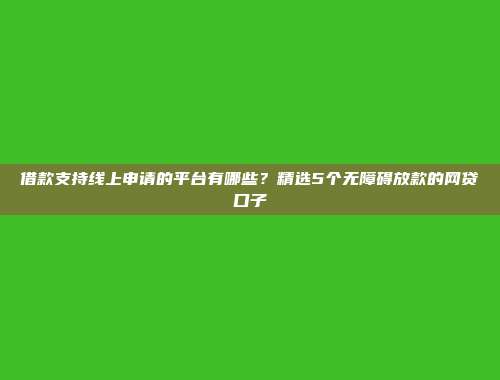 借款支持线上申请的平台有哪些？精选5个无障碍放款的网贷口子